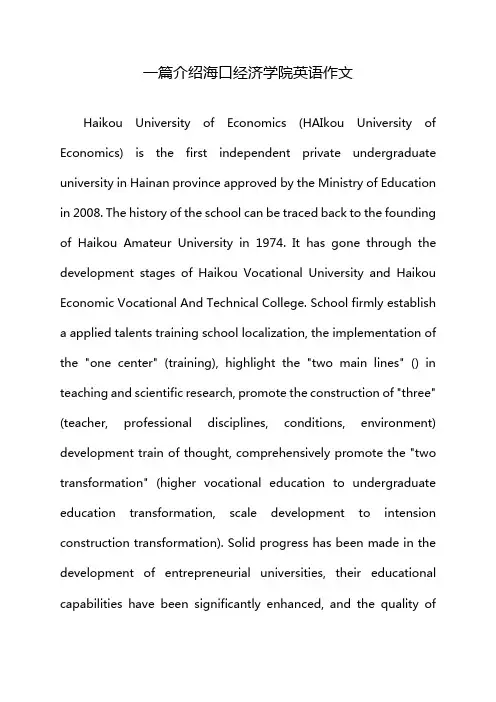 一篇介绍海口经济学院英语作文

Haikou University of Economics (HAIkou University of Economics) is the first independent private undergraduate university in Hainan province approved by the Ministry of Education in 2008. The history of the school can be traced back to the founding of Haikou Amateur University in 1974. It has gone through the development stages of Haikou Vocational University and Haikou Economic Vocational And Technical College. School firmly establish a applied talents training school localization, the implementation of the "one center" (training), highlight the "two main lines" () in teaching and scientific research, promote the construction of "three" (teacher, professional disciplines, conditions, environment) development train of thought, comprehensively promote the "two transformation" (higher vocational education to undergraduate education transformation, scale development to intension construction transformation). Solid progress has been made in the development of entrepreneurial universities, their educational capabilities have been significantly enhanced, and the quality of